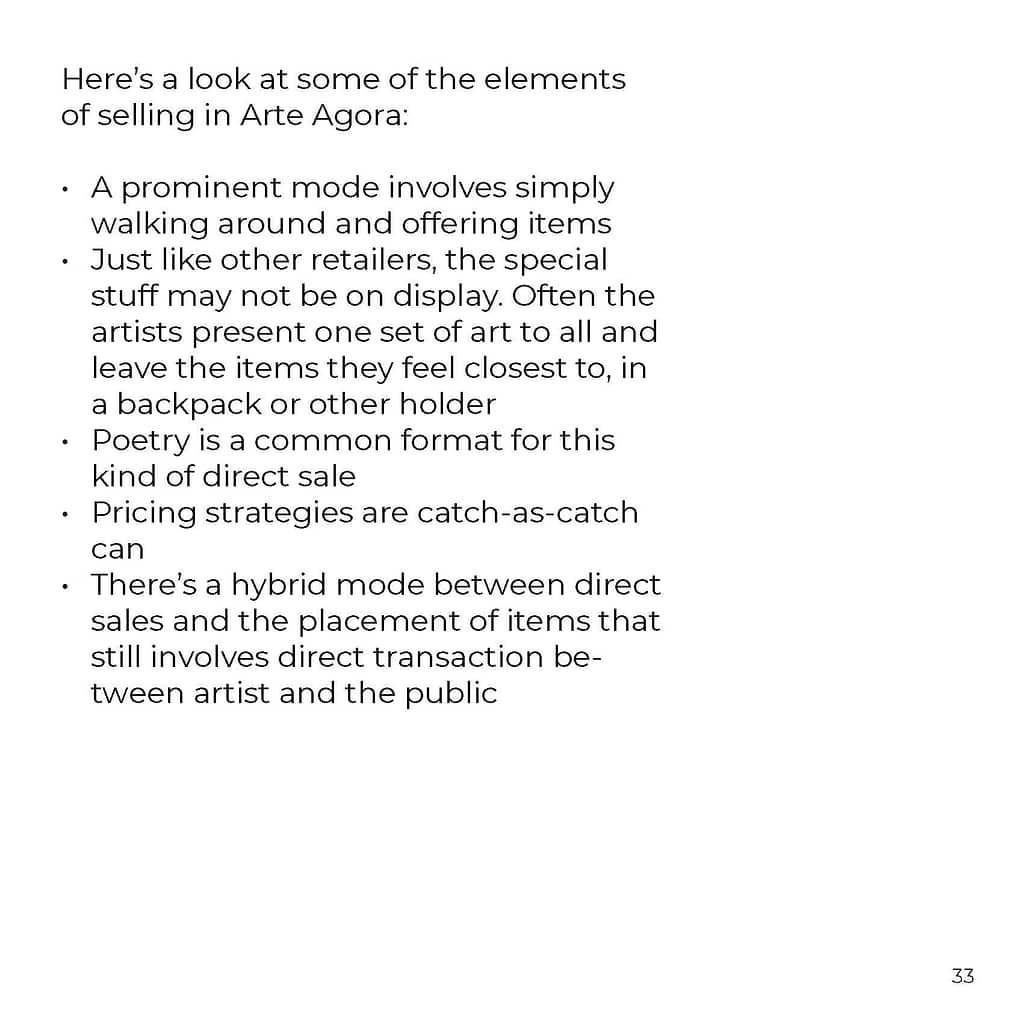 Here's a look at some of the elements of selling in Arte Agora:

• A prominent mode involves simply walking around and offering items
• Just like other retailers, the special stuff may not be on display. Often the artists present one set of art to all and leave the items they feel closest to, in a backpack or other holder
• Poetry is a common format for this kind of direct sale
• Pricing strategies are catch-as-catch can
• There's a hybrid mode between direct sales and the placement of items that still involves direct transaction between artist and the public

33